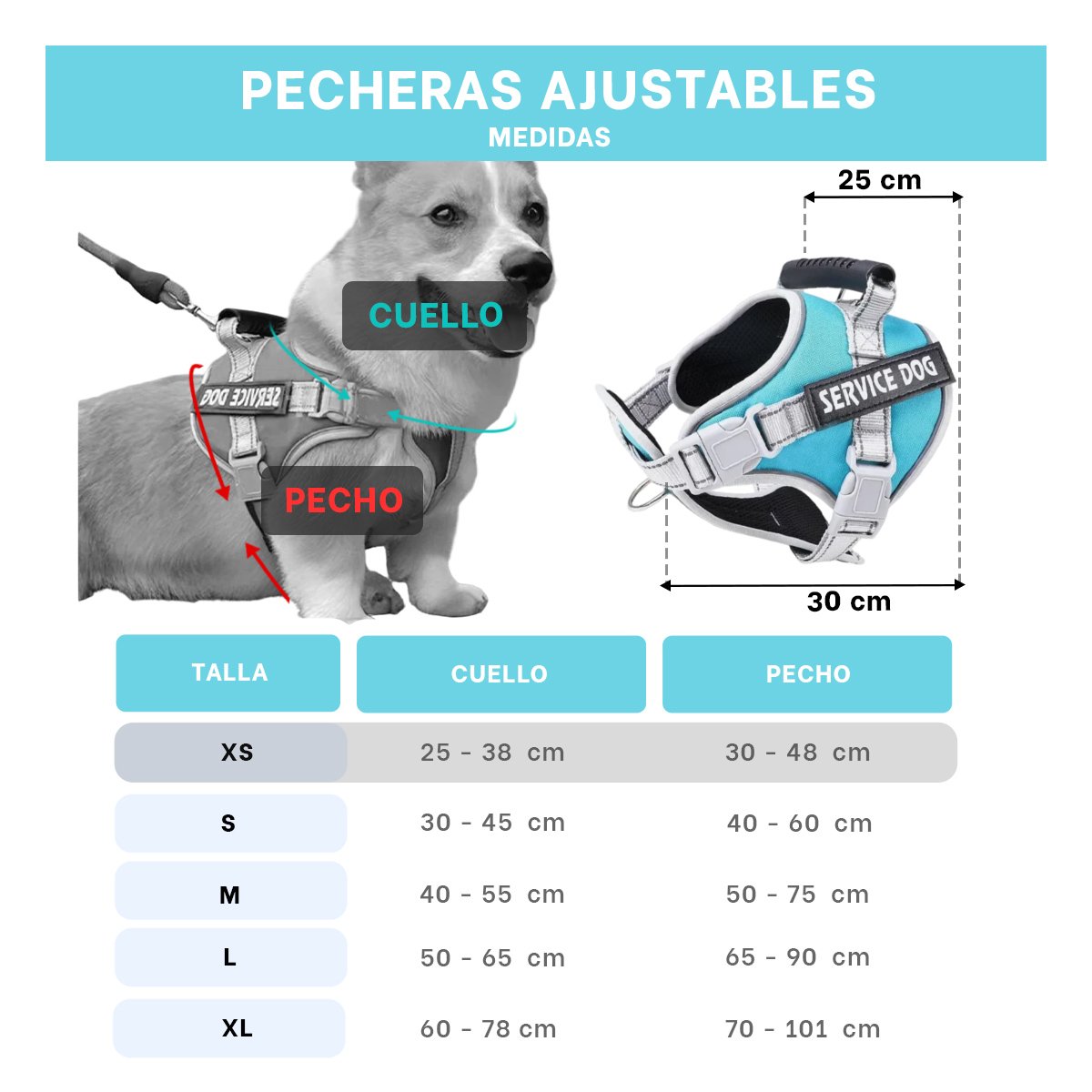 PECHERAS AJUSTABLES
MEDIDAS

25 cm

CUELLO

SERVICE DOG

SERVICE DOG

PECHO

30 cm

| TALLA | CUELLO | PECHO |
|---|---|---|
| XS | 25 - 38 cm | 30 - 48 cm |
| S | 30 - 45 cm | 40 - 60 cm |
| M | 40 - 55 cm | 50 - 75 cm |
| L | 50 - 65 cm | 65 - 90 cm |
| XL | 60 - 78 cm | 70 - 101 cm |